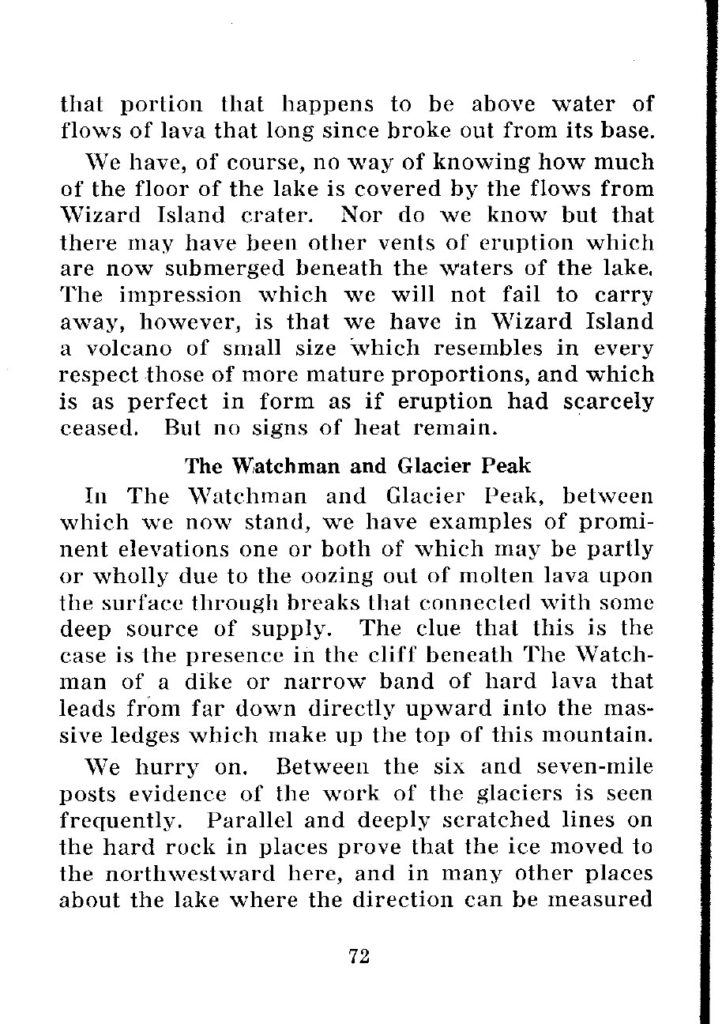 that portion that happens to be above water of flows of lava that long since broke out from its base.

We have, of course, no way of knowing how much of the floor of the lake is covered by the flows from Wizard Island crater. Nor do we know but that there may have been other vents of eruption which are now submerged beneath the waters of the lake. The impression which we will not fail to carry away, however, is that we have in Wizard Island a volcano of small size which resembles in every respect those of more mature proportions, and which is as perfect in form as if eruption had scarcely ceased. But no signs of heat remain.

The Watchman and Glacier Peak

In The Watchman and Glacier Peak, between which we now stand, we have examples of prominent elevations one or both of which may be partly or wholly due to the oozing out of molten lava upon the surface through breaks that connected with some deep source of supply. The clue that this is the case is the presence in the cliff beneath The Watchman of a dike or narrow band of hard lava that leads from far down directly upward into the massive ledges which make up the top of this mountain.

We hurry on. Between the six and seven-mile posts evidence of the work of the glaciers is seen frequently. Parallel and deeply scratched lines on the hard rock in places prove that the ice moved to the northwestward here, and in many other places about the lake where the direction can be measured

72